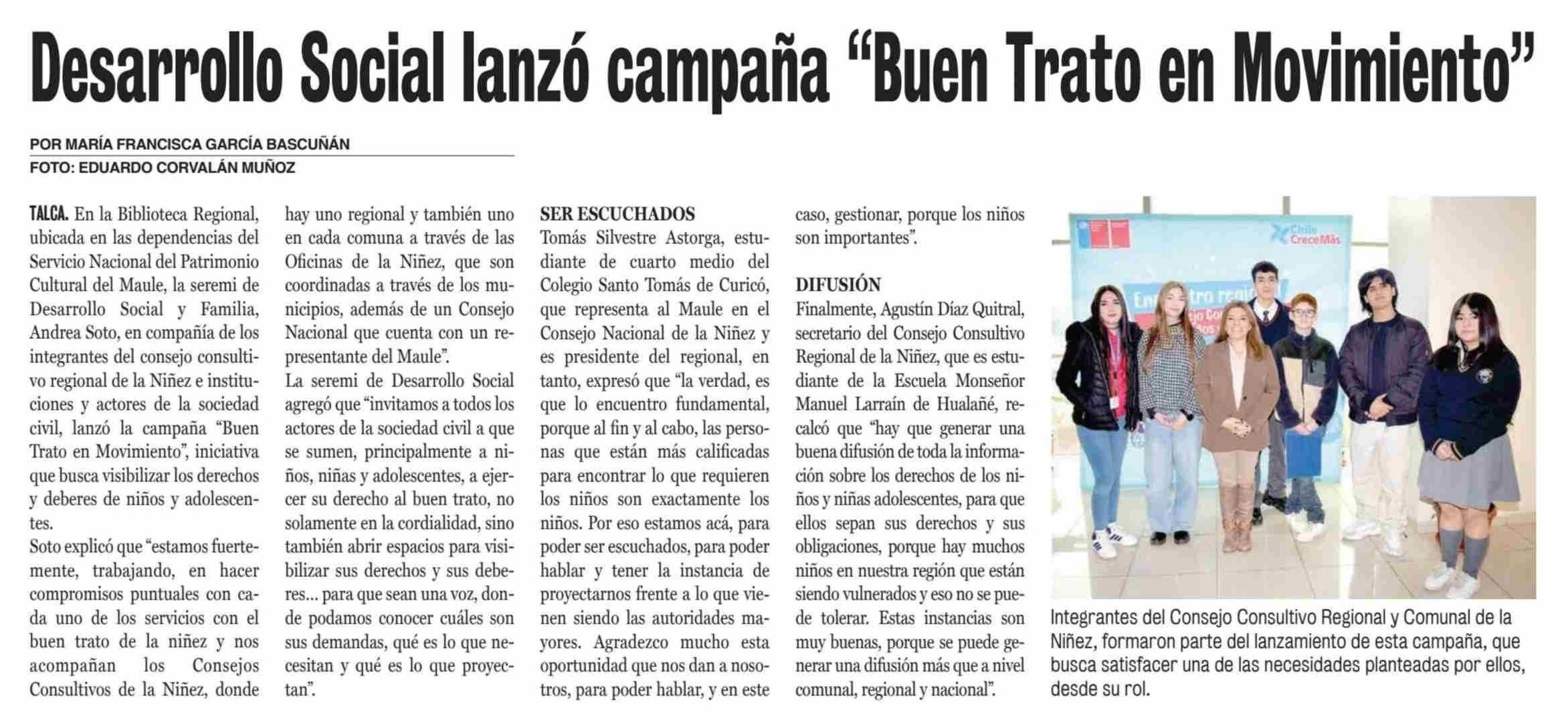 Desarrollo Social lanzó campaña "Buen Trato en Movimiento"

POR MARÍA FRANCISCA GARCÍA BASCUÑÁN
FOTO: EDUARDO CORVALÁN MUÑOZ

TALCA. En la Biblioteca Regional, ubicada en las dependencias del Servicio Nacional del Patrimonio Cultural del Maule, la seremi de Desarrollo Social y Familia, Andrea Soto, en compañía de los integrantes del consejo consultivo regional de la Niñez e instituciones y actores de la sociedad civil, lanzó la campaña "Buen Trato en Movimiento", iniciativa que busca visibilizar los derechos y deberes de niños y adolescentes.

Soto explicó que "estamos fuertemente, trabajando, en hacer compromisos puntuales con cada uno de los servicios con el buen trato de la niñez y nos acompañan los Consejos Consultivos de la Niñez, donde hay uno regional y también uno en cada comuna a través de las Oficinas de la Niñez, que son coordinadas a través de los municipios, además de un Consejo Nacional que cuenta con un representante del Maule".

La seremi de Desarrollo Social agregó que "invitamos a todos los actores de la sociedad civil a que se sumen, principalmente a niños, niñas y adolescentes, a ejercer su derecho al buen trato, no solamente en la cordialidad, sino también abrir espacios para visibilizar sus derechos y sus deberes... para que sean una voz, donde podamos conocer cuáles son sus demandas, qué es lo que necesitan y qué es lo que proyectan".

SER ESCUCHADOS
Tomás Silvestre Astorga, estudiante de cuarto medio del Colegio Santo Tomás de Curicó, que representa al Maule en el Consejo Nacional de la Niñez y es presidente del regional, en tanto, expresó que "la verdad, es que lo encuentro fundamental, porque al fin y al cabo, las personas que están más calificadas para encontrar lo que requieren los niños son exactamente los niños. Por eso estamos acá, para poder ser escuchados, para poder hablar y tener la instancia de proyectarnos frente a lo que vienen siendo las autoridades mayores. Agradezco mucho esta oportunidad que nos dan a nosotros, para poder hablar, y en este caso, gestionar, porque los niños son importantes".

DIFUSIÓN
Finalmente, Agustín Díaz Quitral, secretario del Consejo Consultivo Regional de la Niñez, que es estudiante de la Escuela Monseñor Manuel Larraín de Hualañé, recalcó que "hay que generar una buena difusión de toda la información sobre los derechos de los niños y niñas adolescentes, para que ellos sepan sus derechos y sus obligaciones, porque hay muchos niños en nuestra región que están siendo vulnerados y eso no se puede tolerar. Estas instancias son muy buenas, porque se puede generar una difusión más que a nivel comunal, regional y nacional".

Chile Crece Más

Integrantes del Consejo Consultivo Regional y Comunal de la Niñez, formaron parte del lanzamiento de esta campaña, que busca satisfacer una de las necesidades planteadas por ellos, desde su rol.